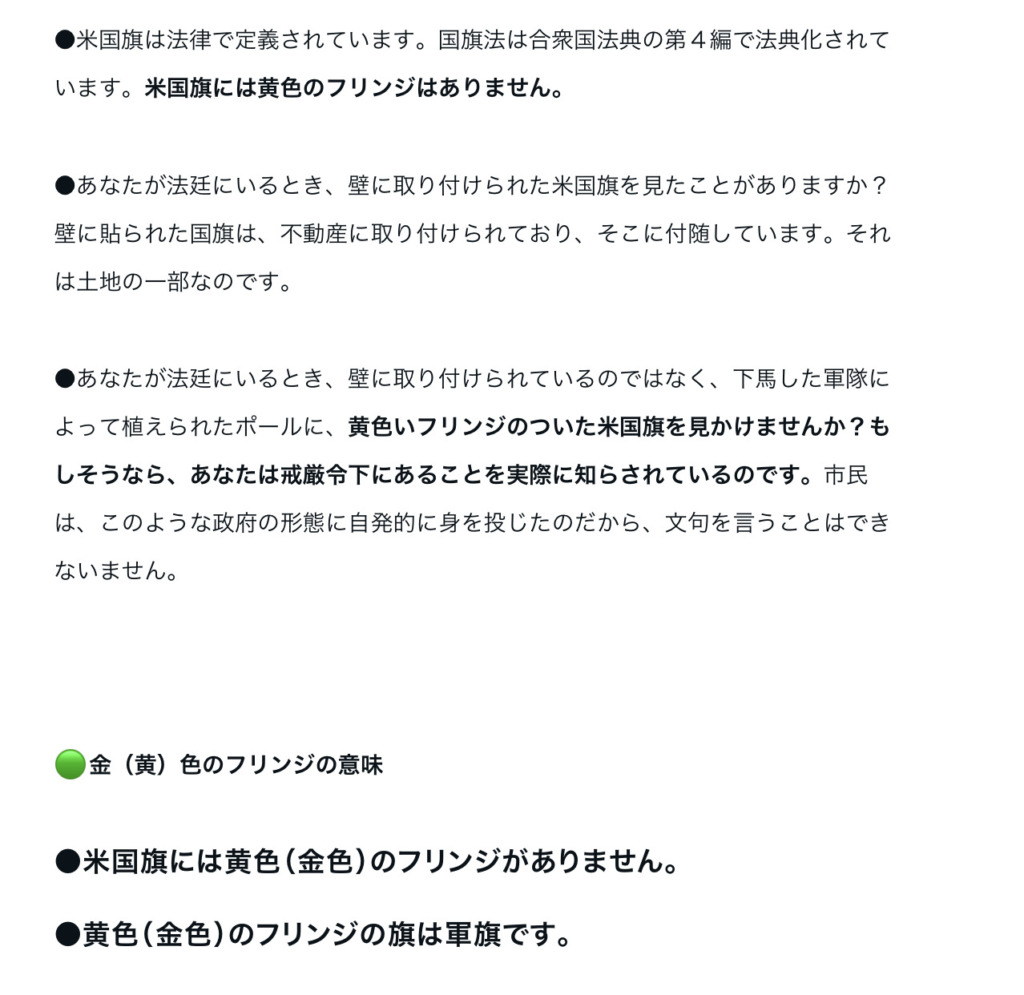 ●米国旗は法律で定義されています。国旗法は合衆国法典の第４編で法典化されています。米国旗には黄色のフリンジはありません。

●あなたが法廷にいるとき、壁に取り付けられた米国旗を見たことがありますか？壁に貼られた国旗は、不動産に取り付けられており、そこに付随しています。それは土地の一部なのです。

●あなたが法廷にいるとき、壁に取り付けられているのではなく、下馬した軍隊によって植えられたポールに、黄色いフリンジのついた米国旗を見かけませんか？もしそうなら、あなたは戒厳令下にあることを実際に知らされているのです。市民は、このような政府の形態に自発的に身を投じたのだから、文句を言うことはできないません。

🟢金（黄）色のフリンジの意味

●米国旗には黄色（金色）のフリンジがありません。

●黄色（金色）のフリンジの旗は軍旗です。